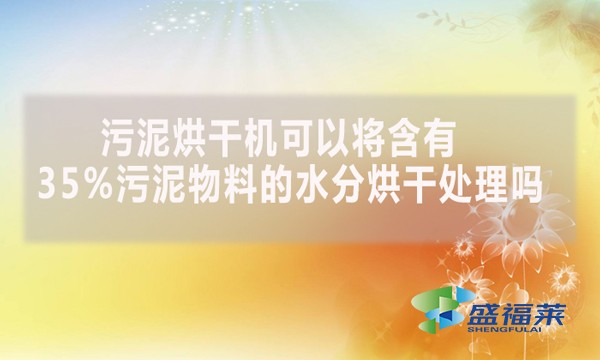 污泥烘干机可以将含有
35%污泥物料的水分烘干处理吗

盛福莱
SHENGFULAI